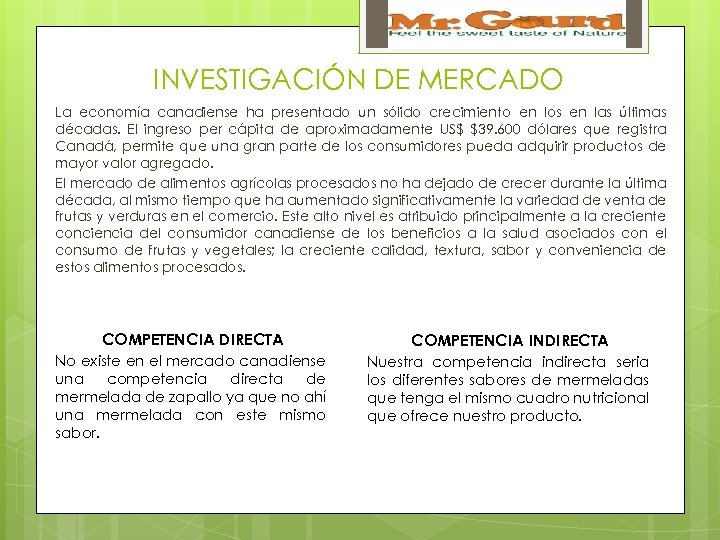 Mr. Gourd
Feel the sweet taste of Nature

INVESTIGACIÓN DE MERCADO

La economía canadiense ha presentado un sólido crecimiento en los en las últimas décadas. El ingreso per cápita de aproximadamente US$ $39.600 dólares que registra Canadá, permite que una gran parte de los consumidores pueda adquirir productos de mayor valor agregado.

El mercado de alimentos agrícolas procesados no ha dejado de crecer durante la última década, al mismo tiempo que ha aumentado significativamente la variedad de venta de frutas y verduras en el comercio. Este alto nivel es atribuido principalmente a la creciente conciencia del consumidor canadiense de los beneficios a la salud asociados con el consumo de frutas y vegetales; la creciente calidad, textura, sabor y conveniencia de estos alimentos procesados.

COMPETENCIA DIRECTA

No existe en el mercado canadiense una competencia directa de mermelada de zapallo ya que no ahí una mermelada con este mismo sabor.

COMPETENCIA INDIRECTA

Nuestra competencia indirecta seria los diferentes sabores de mermeladas que tenga el mismo cuadro nutricional que ofrece nuestro producto.